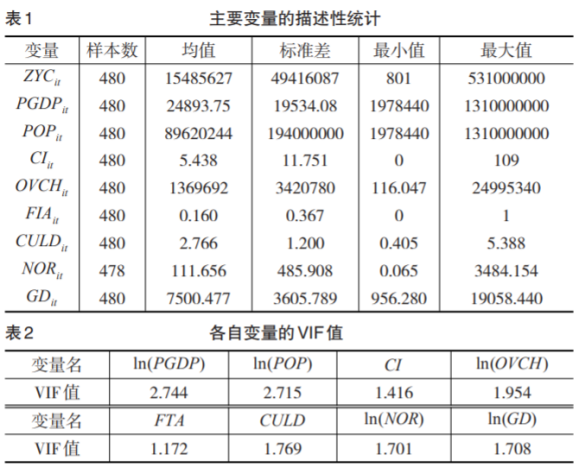 表1　　主要变量的描述性统计

| 变量 | 样本数 | 均值 | 标准差 | 最小值 | 最大值 |
|---|---|---|---|---|---|
| $ZYC_{it}$ | 480 | 15485627 | 49416087 | 801 | 531000000 |
| $PGDP_{it}$ | 480 | 24893.75 | 19534.08 | 1978440 | 1310000000 |
| $POP_{it}$ | 480 | 89620244 | 194000000 | 1978440 | 1310000000 |
| $CI_{it}$ | 480 | 5.438 | 11.751 | 0 | 109 |
| $OVCH_{it}$ | 480 | 1369692 | 3420780 | 116.047 | 24995340 |
| $FIA_{it}$ | 480 | 0.160 | 0.367 | 0 | 1 |
| $CULD_{it}$ | 480 | 2.766 | 1.200 | 0.405 | 5.388 |
| $NOR_{it}$ | 478 | 111.656 | 485.908 | 0.065 | 3484.154 |
| $GD_{it}$ | 480 | 7500.477 | 3605.789 | 956.280 | 19058.440 |

表2　　各自变量的VIF值

| 变量名 | $\ln(PGDP)$ | $\ln(POP)$ | $CI$ | $\ln(OVCH)$ |
|---|---|---|---|---|
| VIF值 | 2.744 | 2.715 | 1.416 | 1.954 |
| 变量名 | $FTA$ | $CULD$ | $\ln(NOR)$ | $\ln(GD)$ |
| VIF值 | 1.172 | 1.769 | 1.701 | 1.708 |